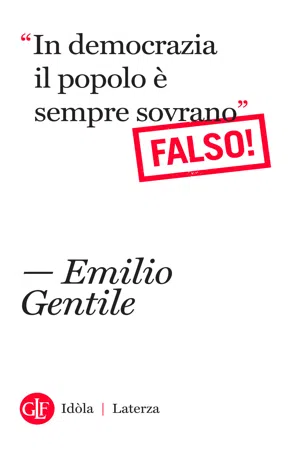 “In democrazia il popolo è sempre sovrano”

FALSO!

— Emilio Gentile

GLF Idòla | Laterza